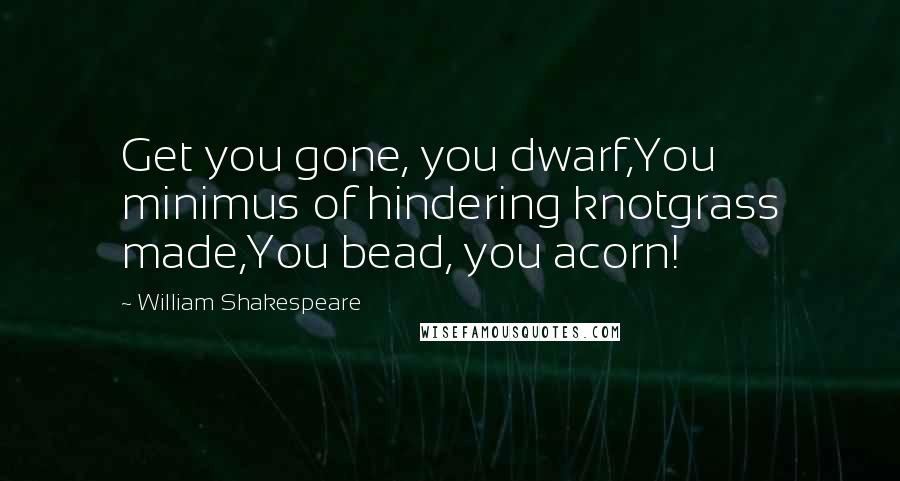 Get you gone, you dwarf,You minimus of hindering knotgrass made,You bead, you acorn!

~ William Shakespeare

WISEFAMOUSQUOTES.COM